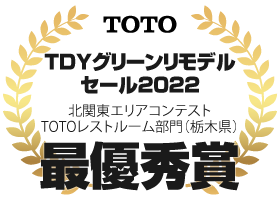 TOTO

TDYグリーンリモデルセール2022

北関東エリアコンテスト
TOTOレストルーム部門（栃木県）

最優秀賞